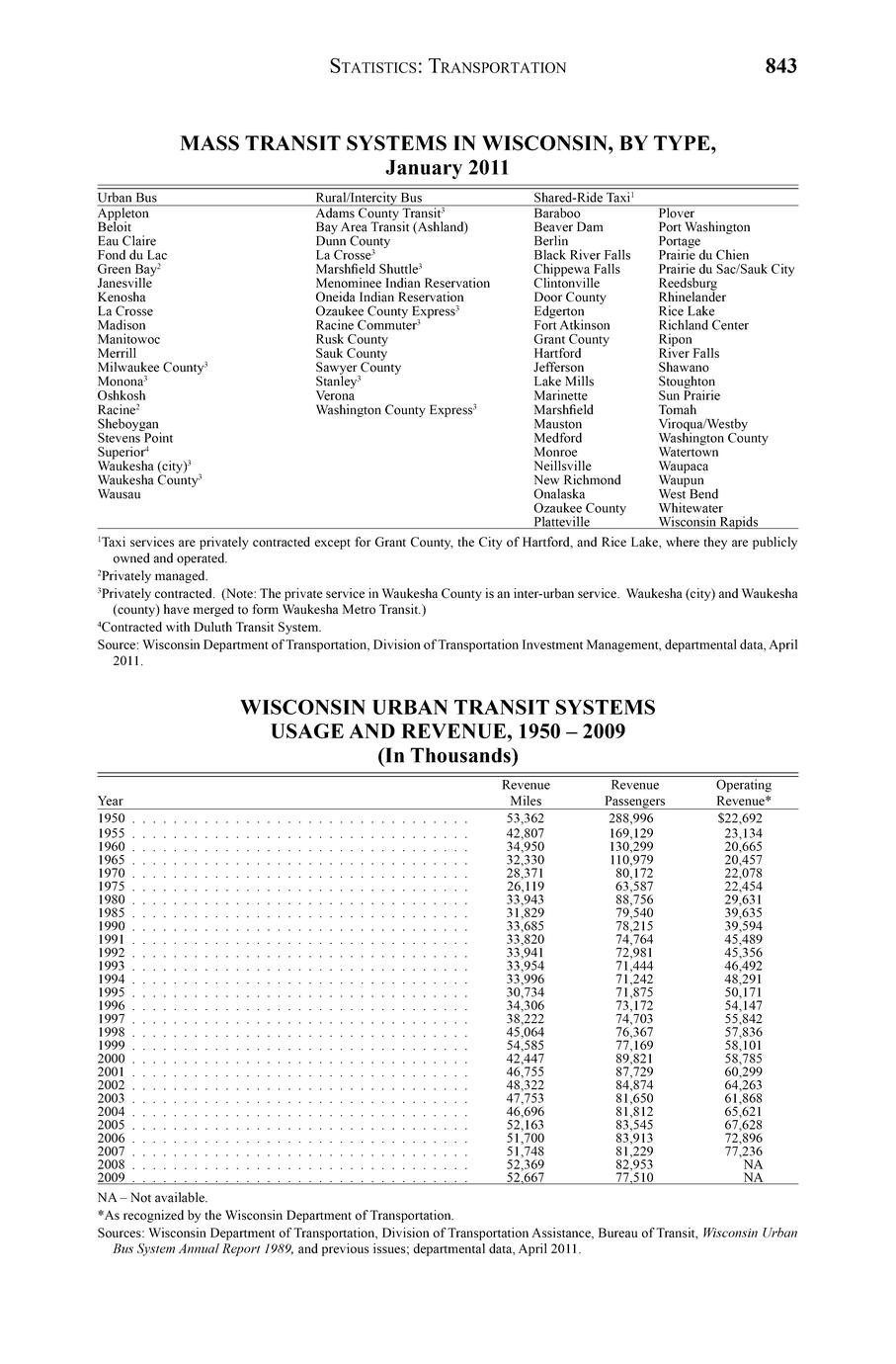 STATISTICS: TRANSPORTATION 843

MASS TRANSIT SYSTEMS IN WISCONSIN, BY TYPE, January 2011

| Urban Bus | Rural/Intercity Bus | Shared-Ride Taxi$^1$ | |
|---|---|---|---|
| Appleton | Adams County Transit$^3$ | Baraboo | Plover |
| Beloit | Bay Area Transit (Ashland) | Beaver Dam | Port Washington |
| Eau Claire | Dunn County | Berlin | Portage |
| Fond du Lac | La Crosse$^3$ | Black River Falls | Prairie du Chien |
| Green Bay$^2$ | Marshfield Shuttle$^3$ | Chippewa Falls | Prairie du Sac/Sauk City |
| Janesville | Menominee Indian Reservation | Clintonville | Reedsburg |
| Kenosha | Oneida Indian Reservation | Door County | Rhinelander |
| La Crosse | Ozaukee County Express$^3$ | Edgerton | Rice Lake |
| Madison | Racine Commuter$^3$ | Fort Atkinson | Richland Center |
| Manitowoc | Rusk County | Grant County | Ripon |
| Merrill | Sauk County | Hartford | River Falls |
| Milwaukee County$^3$ | Sawyer County | Jefferson | Shawano |
| Monona$^3$ | Stanley$^3$ | Lake Mills | Stoughton |
| Oshkosh | Verona | Marinette | Sun Prairie |
| Racine$^2$ | Washington County Express$^3$ | Marshfield | Tomah |
| Sheboygan | | Mauston | Viroqua/Westby |
| Stevens Point | | Medford | Washington County |
| Superior$^4$ | | Monroe | Watertown |
| Waukesha (city)$^3$ | | Neillsville | Waupaca |
| Waukesha County$^3$ | | New Richmond | Waupun |
| Wausau | | Onalaska | West Bend |
| | | Ozaukee County | Whitewater |
| | | Platteville | Wisconsin Rapids |

$^1$Taxi services are privately contracted except for Grant County, the City of Hartford, and Rice Lake, where they are publicly owned and operated.
$^2$Privately managed.
$^3$Privately contracted. (Note: The private service in Waukesha County is an inter-urban service. Waukesha (city) and Waukesha (county) have merged to form Waukesha Metro Transit.)
$^4$Contracted with Duluth Transit System.
Source: Wisconsin Department of Transportation, Division of Transportation Investment Management, departmental data, April 2011.

WISCONSIN URBAN TRANSIT SYSTEMS USAGE AND REVENUE, 1950 – 2009 (In Thousands)

| Year | Revenue Miles | Revenue Passengers | Operating Revenue* |
|---|---|---|---|
| 1950 | 53,362 | 288,996 | $22,692 |
| 1955 | 42,807 | 169,129 | 23,134 |
| 1960 | 34,950 | 130,299 | 20,665 |
| 1965 | 32,330 | 110,979 | 20,457 |
| 1970 | 28,371 | 80,172 | 22,078 |
| 1975 | 26,119 | 63,587 | 22,454 |
| 1980 | 33,943 | 88,756 | 29,631 |
| 1985 | 31,829 | 79,540 | 39,635 |
| 1990 | 33,685 | 78,215 | 39,594 |
| 1991 | 33,820 | 74,764 | 45,489 |
| 1992 | 33,941 | 72,981 | 45,356 |
| 1993 | 33,954 | 71,444 | 46,492 |
| 1994 | 33,996 | 71,242 | 48,291 |
| 1995 | 30,734 | 71,875 | 50,171 |
| 1996 | 34,306 | 73,172 | 54,147 |
| 1997 | 38,222 | 74,703 | 55,842 |
| 1998 | 45,064 | 76,367 | 57,836 |
| 1999 | 54,585 | 77,169 | 58,101 |
| 2000 | 42,447 | 89,821 | 58,785 |
| 2001 | 46,755 | 87,729 | 60,299 |
| 2002 | 48,322 | 84,874 | 64,263 |
| 2003 | 47,753 | 81,650 | 61,868 |
| 2004 | 46,696 | 81,812 | 65,621 |
| 2005 | 52,163 | 83,545 | 67,628 |
| 2006 | 51,700 | 83,913 | 72,896 |
| 2007 | 51,748 | 81,229 | 77,236 |
| 2008 | 52,369 | 82,953 | NA |
| 2009 | 52,667 | 77,510 | NA |

NA – Not available.
*As recognized by the Wisconsin Department of Transportation.
Sources: Wisconsin Department of Transportation, Division of Transportation Assistance, Bureau of Transit, Wisconsin Urban Bus System Annual Report 1989, and previous issues; departmental data, April 2011.